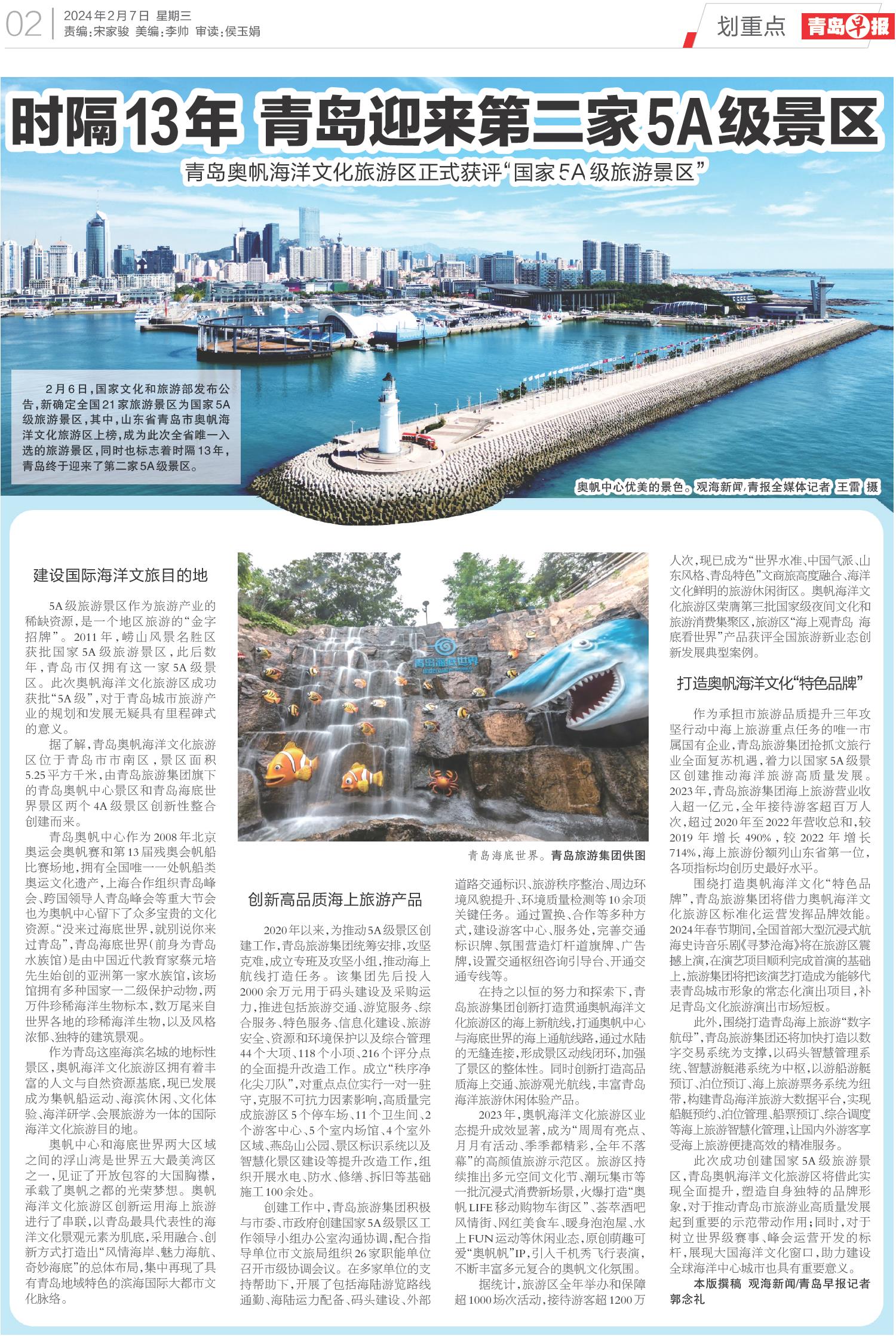 02 2024年2月7日 星期三
责编：宋家骏 美编：李帅 审读：侯玉娟

划重点 青岛早报

时隔13年 青岛迎来第二家5A级景区

青岛奥帆海洋文化旅游区正式获评“国家5A级旅游景区”

2月6日，国家文化和旅游部发布公告，新确定全国21家旅游景区为国家5A级旅游景区，其中，山东省青岛市奥帆海洋文化旅游区上榜，成为此次全省唯一入选的旅游景区，同时也标志着时隔13年，青岛终于迎来了第二家5A级景区。

奥帆中心优美的景色。观海新闻/青报全媒体记者 王雷 摄

建设国际海洋文旅目的地

5A级旅游景区作为旅游产业的稀缺资源，是一个地区旅游的“金字招牌”。2011年，崂山风景名胜区获批国家5A级旅游景区，此后数年，青岛市仅拥有这一家5A级景区。此次奥帆海洋文化旅游区成功获批“5A级”，对于青岛城市旅游产业的规划和发展无疑具有里程碑式的意义。

据了解，青岛奥帆海洋文化旅游区位于青岛市市南区，景区面积5.25平方千米，由青岛旅游集团旗下的青岛奥帆中心景区和青岛海底世界景区两个4A级景区创新性整合创建而来。

青岛奥帆中心作为2008年北京奥运会奥帆赛和第13届残奥会帆船比赛场地，拥有全国唯一一处帆船类奥运文化遗产，上海合作组织青岛峰会、跨国领导人青岛峰会等重大节会也为奥帆中心留下了众多宝贵的文化资源。“没来过海底世界，就别说你来过青岛”，青岛海底世界（前身为青岛水族馆）是由中国近代教育家蔡元培先生始创的亚洲第一家水族馆，该场馆拥有多种国家一二级保护动物，两万件珍稀海洋生物标本，数万尾来自世界各地的珍稀海洋生物，以及风格浓郁、独特的建筑景观。

作为青岛这座海滨名城的地标性景区，奥帆海洋文化旅游区拥有着丰富的人文与自然资源基底，现已发展成为集帆船运动、海滨休闲、文化体验、海洋研学、会展旅游为一体的国际海洋文化旅游目的地。

奥帆中心和海底世界两大区域之间的浮山湾是世界五大最美湾区之一，见证了开放包容的大国胸襟，承载了奥帆之都的光荣梦想。奥帆海洋文化旅游区创新运用海上旅游进行了串联，以青岛最具代表性的海洋文化景观元素为肌底，采用融合、创新方式打造出“风情海岸、魅力海航、奇妙海底”的总体布局，集中再现了具有青岛地域特色的滨海国际大都市文化脉络。

青岛海底世界

青岛海底世界。青岛旅游集团供图

创新高品质海上旅游产品

2020年以来，为推动5A级景区创建工作，青岛旅游集团统筹安排，攻坚克难，成立专班及攻坚小组，推动海上航线打造任务。该集团先后投入2000余万元用于码头建设及采购运力，推进包括旅游交通、游览服务、综合服务、特色服务、信息化建设、旅游安全、资源和环境保护以及综合管理44个大项、118个小项、216个评分点的全面提升改造工作。成立“秩序净化尖刀队”，对重点点位实行一对一驻守，克服不可抗力因素影响，高质量完成旅游区5个停车场、11个卫生间、2个游客中心、5个室内场馆、4个室外区域、燕岛山公园、景区标识系统以及智慧化景区建设等提升改造工作，组织开展水电、防水、修缮、拆旧等基础施工100余处。

创建工作中，青岛旅游集团积极与市委、市政府创建国家5A级景区工作领导小组办公室沟通协调，配合指导单位市文旅局组织26家职能单位召开市级协调会议。在多家单位的支持帮助下，开展了包括海陆游览路线通勤、海陆运力配备、码头建设、外部道路交通标识、旅游秩序整治、周边环境风貌提升、环境质量检测等10余项关键任务。通过置换、合作等多种方式，建设游客中心、服务处，完善交通标识牌、氛围营造灯杆道旗牌、广告牌，设置交通枢纽咨询引导台、开通交通专线等。

在持之以恒的努力和探索下，青岛旅游集团创新打造贯通奥帆海洋文化旅游区的海上新航线，打通奥帆中心与海底世界的海上通航线路，通过水陆的无缝连接，形成景区动线闭环，加强了景区的整体性。同时创新打造高品质海上交通、旅游观光航线，丰富青岛海洋旅游休闲体验产品。

2023年，奥帆海洋文化旅游区业态提升成效显著，成为“周周有亮点、月月有活动、季季都精彩，全年不落幕”的高颜值旅游示范区。旅游区持续推出多元空间文化节、潮玩集市等一批沉浸式消费新场景，火爆打造“奥帆LIFE移动购物车街区”、荟萃酒吧风情街、网红美食车、暖身泡泡屋、水上FUN运动等休闲业态，原创萌趣可爱“奥帆帆”IP，引入千机秀飞行表演，不断丰富多元复合的奥帆文化氛围。

据统计，旅游区全年举办和保障超1000场次活动，接待游客超1200万人次，现已成为“世界水准、中国气派、山东风格、青岛特色”文商旅高度融合、海洋文化鲜明的旅游休闲街区。奥帆海洋文化旅游区荣膺第三批国家级夜间文化和旅游消费集聚区，旅游区“海上观青岛 海底看世界”产品获评全国旅游新业态创新发展典型案例。

打造奥帆海洋文化“特色品牌”

作为承担市旅游品质提升三年攻坚行动中海上旅游重点任务的唯一市属国有企业，青岛旅游集团抢抓文旅行业全面复苏机遇，着力以国家5A级景区创建推动海洋旅游高质量发展。2023年，青岛旅游集团海上旅游营业收入超一亿元，全年接待游客超百万人次，超过2020年至2022年营收总和，较2019年增长490%，较2022年增长714%，海上旅游份额列山东省第一位，各项指标均创历史最好水平。

围绕打造奥帆海洋文化“特色品牌”，青岛旅游集团将借力奥帆海洋文化旅游区标准化运营发挥品牌效能。2024年春节期间，全国首部大型沉浸式航海史诗音乐剧《寻梦沧海》将在旅游区震撼上演，在演艺项目顺利完成首演的基础上，旅游集团将把该演艺打造成为能够代表青岛城市形象的常态化演出项目，补足青岛文化旅游演出市场短板。

此外，围绕打造青岛海上旅游“数字航母”，青岛旅游集团还将加快打造以数字交易系统为支撑，以码头智慧管理系统、智慧游艇港系统为中枢，以游船游艇预订、泊位预订、海上旅游票务系统为纽带，构建青岛海洋旅游大数据平台，实现船艇预约、泊位管理、船票预订、综合调度等海上旅游智慧化管理，让国内外游客享受海上旅游便捷高效的精准服务。

此次成功创建国家5A级旅游景区，青岛奥帆海洋文化旅游区将借此实现全面提升，塑造自身独特的品牌形象，对于推动青岛市旅游业高质量发展起到重要的示范带动作用；同时，对于树立世界级赛事、峰会运营开发的标杆，展现大国海洋文化窗口，助力建设全球海洋中心城市也具有重要意义。

本版撰稿 观海新闻/青岛早报记者 郭念礼